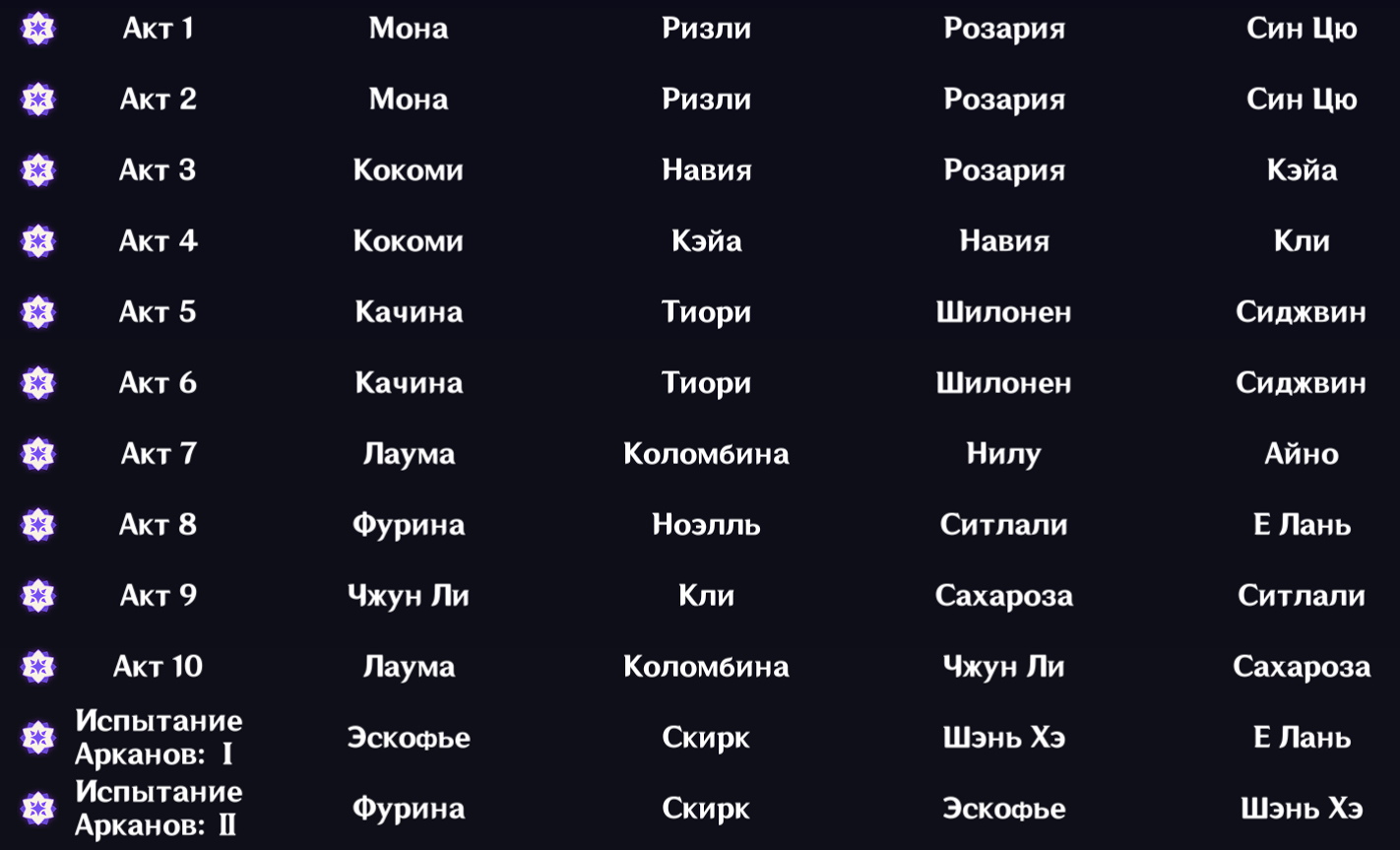 | Акт 1 | Мона | Ризли | Розария | Син Цю |
|---|---|---|---|---|
| Акт 2 | Мона | Ризли | Розария | Син Цю |
| Акт 3 | Кокоми | Навия | Розария | Кэйа |
| Акт 4 | Кокоми | Кэйа | Навия | Кли |
| Акт 5 | Качина | Тиори | Шилонен | Сиджвин |
| Акт 6 | Качина | Тиори | Шилонен | Сиджвин |
| Акт 7 | Лаума | Коломбина | Нилу | Айно |
| Акт 8 | Фурина | Ноэлль | Ситлали | Е Лань |
| Акт 9 | Чжун Ли | Кли | Сахароза | Ситлали |
| Акт 10 | Лаума | Коломбина | Чжун Ли | Сахароза |
| Испытание Арканов: I | Эскофье | Скирк | Шэнь Хэ | Е Лань |
| Испытание Арканов: II | Фурина | Скирк | Эскофье | Шэнь Хэ |